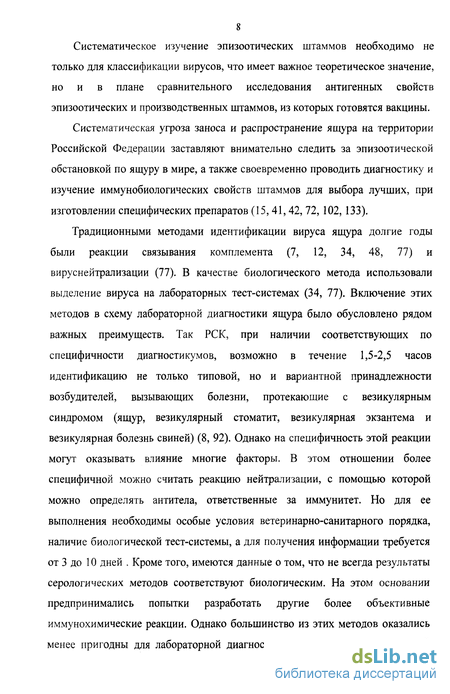 8

Систематическое изучение эпизоотических штаммов необходимо не только для классификации вирусов, что имеет важное теоретическое значение, но и в плане сравнительного исследования антигенных свойств эпизоотических и производственных штаммов, из которых готовятся вакцины.

Систематическая угроза заноса и распространение ящура на территории Российской Федерации заставляют внимательно следить за эпизоотической обстановкой по ящуру в мире, а также своевременно проводить диагностику и изучение иммунобиологических свойств штаммов для выбора лучших, при изготовлении специфических препаратов (15, 41, 42, 72, 102, 133).

Традиционными методами идентификации вируса ящура долгие годы были реакции связывания комплемента (7, 12, 34, 48, 77) и вируснейтрализации (77). В качестве биологического метода использовали выделение вируса на лабораторных тест-системах (34, 77). Включение этих методов в схему лабораторной диагностики ящура было обусловлено рядом важных преимуществ. Так РСК, при наличии соответствующих по специфичности диагностикумов, возможно в течение 1,5-2,5 часов идентификацию не только типовой, но и вариантной принадлежности возбудителей, вызывающих болезни, протекающие с везикулярным синдромом (ящур, везикулярный стоматит, везикулярная экзантема и везикулярная болезнь свиней) (8, 92). Однако на специфичность этой реакции могут оказывать влияние многие факторы. В этом отношении более специфичной можно считать реакцию нейтрализации, с помощью которой можно определять антитела, ответственные за иммунитет. Но для ее выполнения необходимы особые условия ветеринарно-санитарного порядка, наличие биологической тест-системы, а для получения информации требуется от 3 до 10 дней . Кроме того, имеются данные о том, что не всегда результаты серологических методов соответствуют биологическим. На этом основании предпринимались попытки разработать другие более объективные иммунохимические реакции. Однако большинство из этих методов оказались менее пригодны для лабораторной диагнос

dsLib.net
библиотека диссертаций